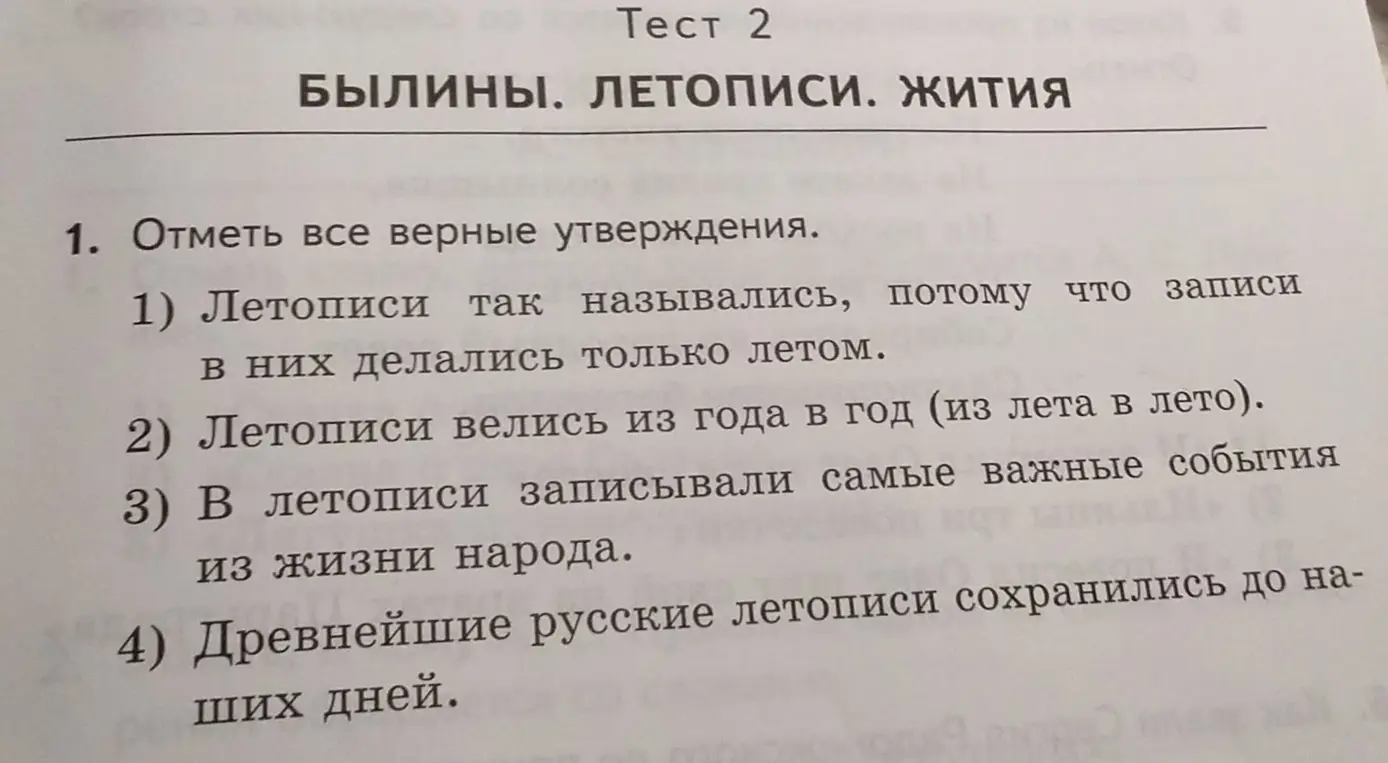 Тест 2

БЫЛИНЫ. ЛЕТОПИСИ. ЖИТИЯ

1. Отметь все верные утверждения.

1) Летописи так назывались, потому что записи в них делались только летом.

2) Летописи велись из года в год (из лета в лето).

3) В летописи записывали самые важные события из жизни народа.

4) Древнейшие русские летописи сохранились до наших дней.